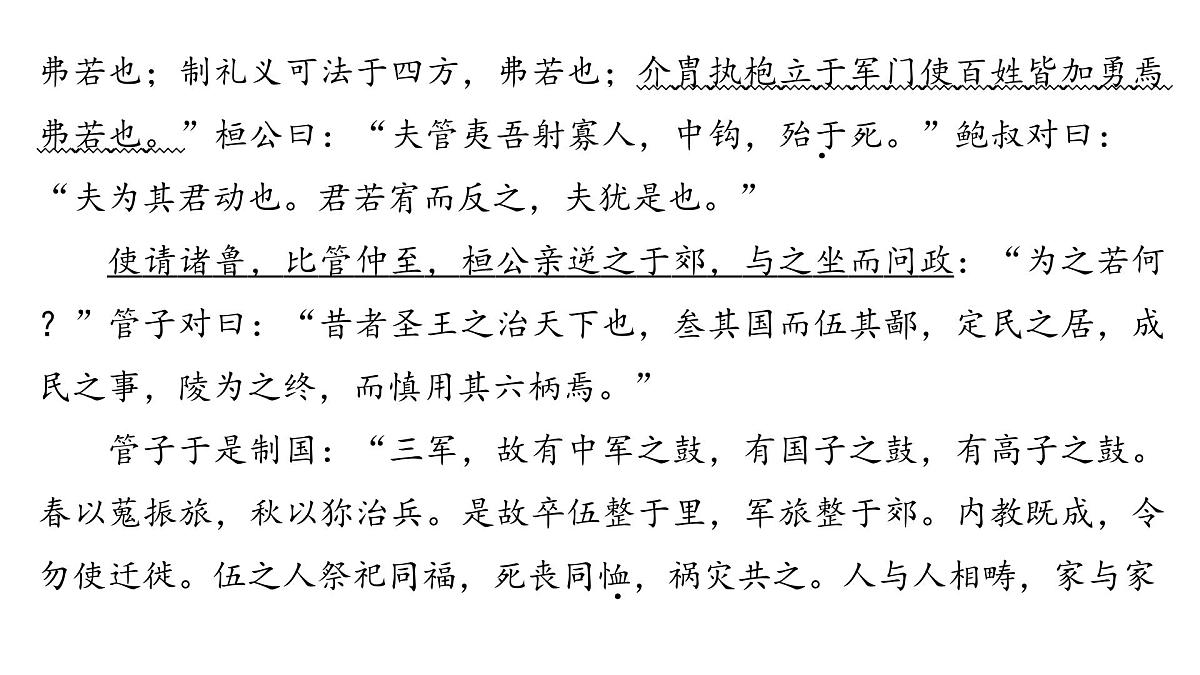 弗若也；制礼义可法于四方，弗若也；介胄执枹立于军门使百姓皆加勇焉弗若也。”桓公曰：“夫管夷吾射寡人，中钩，殆于死。”鲍叔对曰：“夫为其君动也。君若宥而反之，夫犹是也。”

使请诸鲁，比管仲至，桓公亲逆之于郊，与之坐而问政：“为之若何？”管子对曰：“昔者圣王之治天下也，叁其国而伍其鄙，定民之居，成民之事，陵为之终，而慎用其六柄焉。”

管子于是制国：“三军，故有中军之鼓，有国子之鼓，有高子之鼓。春以蒐振旅，秋以狝治兵。是故卒伍整于里，军旅整于郊。内教既成，令勿使迁徙。伍之人祭祀同福，死丧同恤，祸灾共之。人与人相畴，家与家